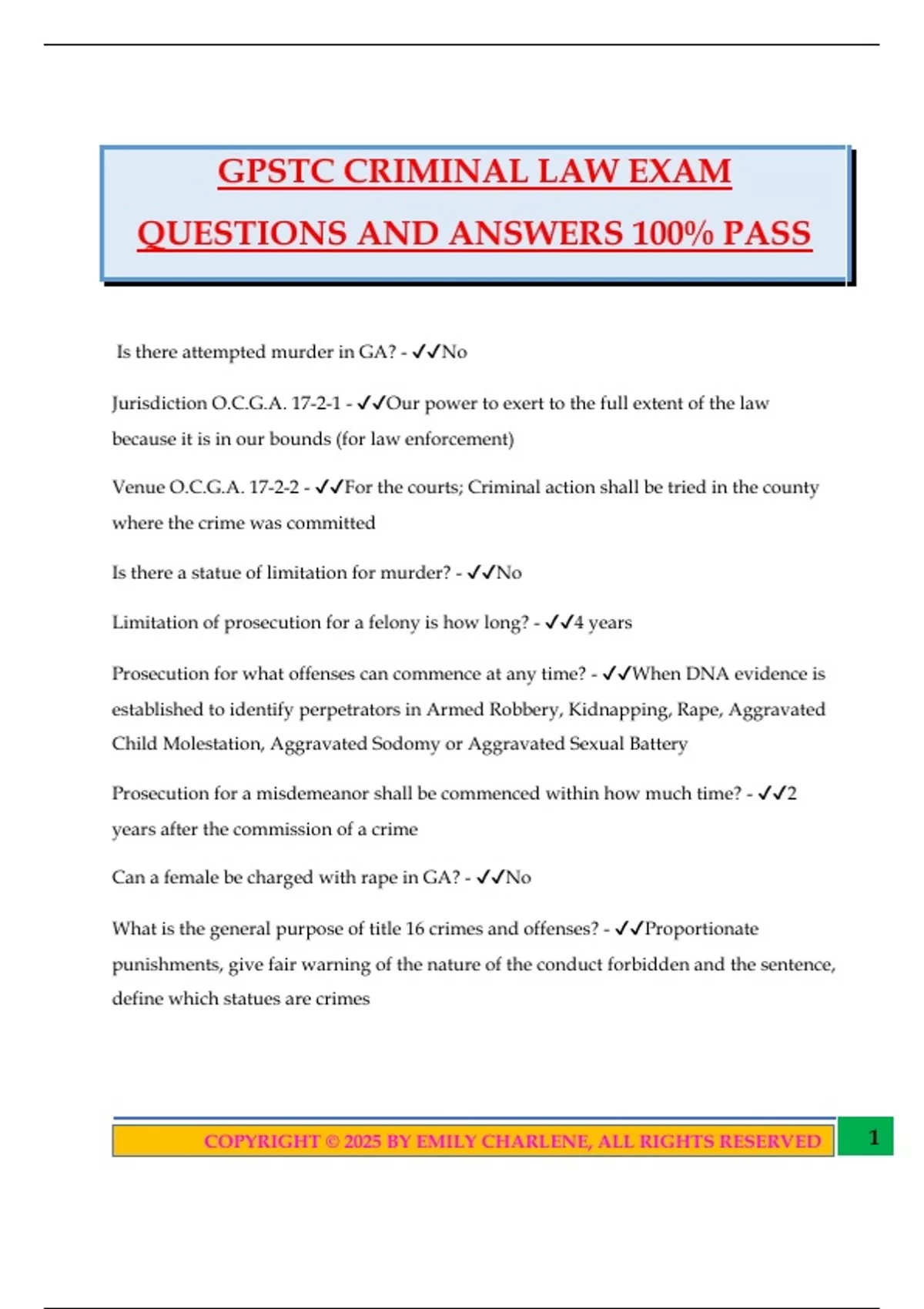 GPSTC CRIMINAL LAW EXAM QUESTIONS AND ANSWERS 100% PASS

Is there attempted murder in GA? - ✓✓No

Jurisdiction O.C.G.A. 17-2-1 - ✓✓Our power to exert to the full extent of the law because it is in our bounds (for law enforcement)

Venue O.C.G.A. 17-2-2 - ✓✓For the courts; Criminal action shall be tried in the county where the crime was committed

Is there a statue of limitation for murder? - ✓✓No

Limitation of prosecution for a felony is how long? - ✓✓4 years

Prosecution for what offenses can commence at any time? - ✓✓When DNA evidence is established to identify perpetrators in Armed Robbery, Kidnapping, Rape, Aggravated Child Molestation, Aggravated Sodomy or Aggravated Sexual Battery

Prosecution for a misdemeanor shall be commenced within how much time? - ✓✓2 years after the commission of a crime

Can a female be charged with rape in GA? - ✓✓No

What is the general purpose of title 16 crimes and offenses? - ✓✓Proportionate punishments, give fair warning of the nature of the conduct forbidden and the sentence, define which statues are crimes

COPYRIGHT © 2025 BY EMILY CHARLENE, ALL RIGHTS RESERVED

1